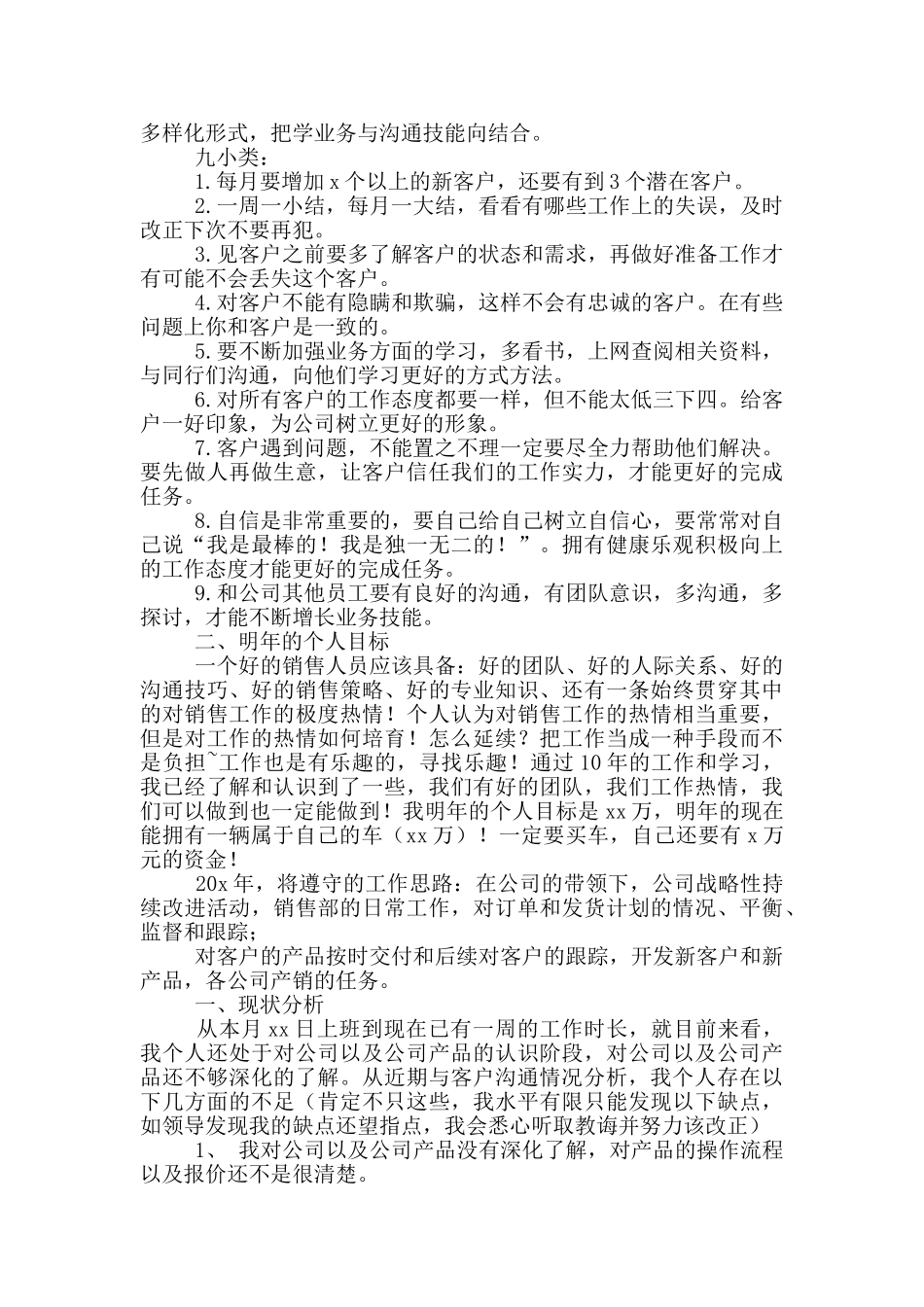 多样化形式，把学业务与沟通技能向结合。

九小类：

1.每月要增加 x 个以上的新客户，还要有到 3 个潜在客户。

2.一周一小结，每月一大结，看看有哪些工作上的失误，及时改正下次不要再犯。

3.见客户之前要多了解客户的状态和需求，再做好准备工作才有可能不会丢失这个客户。

4.对客户不能有隐瞒和欺骗，这样不会有忠诚的客户。在有些问题上你和客户是一致的。

5.要不断加强业务方面的学习，多看书，上网查阅相关资料，与同行们沟通，向他们学习更好的方式方法。

6.对所有客户的工作态度都要一样，但不能太低三下四。给客户一好印象，为公司树立更好的形象。

7.客户遇到问题，不能置之不理一定要尽全力帮助他们解决。要先做人再做生意，让客户信任我们的工作实力，才能更好的完成任务。

8.自信是非常重要的，要自己给自己树立自信心，要常常对自己说“我是最棒的！我是独一无二的！”。拥有健康乐观积极向上的工作态度才能更好的完成任务。

9.和公司其他员工要有良好的沟通，有团队意识，多沟通，多探讨，才能不断增长业务技能。

二、明年的个人目标

一个好的销售人员应该具备：好的团队、好的人际关系、好的沟通技巧、好的销售策略、好的专业知识、还有一条始终贯穿其中的对销售工作的极度热情！个人认为对销售工作的热情相当重要，但是对工作的热情如何培育！怎么延续？把工作当成一种手段而不是负担~工作也是有乐趣的，寻找乐趣！通过 10 年的工作和学习，我已经了解和认识到了一些，我们有好的团队，我们工作热情，我们可以做到也一定能做到！我明年的个人目标是 xx 万，明年的现在能拥有一辆属于自己的车（xx 万）！一定要买车，自己还要有 x 万元的资金！

20x 年，将遵守的工作思路：在公司的带领下，公司战略性持续改进活动，销售部的日常工作，对订单和发货计划的情况、平衡、监督和跟踪；

对客户的产品按时交付和后续对客户的跟踪，开发新客户和新产品，各公司产销的任务。

一、现状分析

从本月 xx 日上班到现在已有一周的工作时长，就目前来看，我个人还处于对公司以及公司产品的认识阶段，对公司以及公司产品还不够深化的了解。从近期与客户沟通情况分析，我个人存在以下几方面的不足（肯定不只这些，我水平有限只能发现以下缺点，如领导发现我的缺点还望指点，我会悉心听取教诲并努力该改正）

1、 我对公司以及公司产品没有深化了解，对产品的操作流程以及报价还不是很清楚。